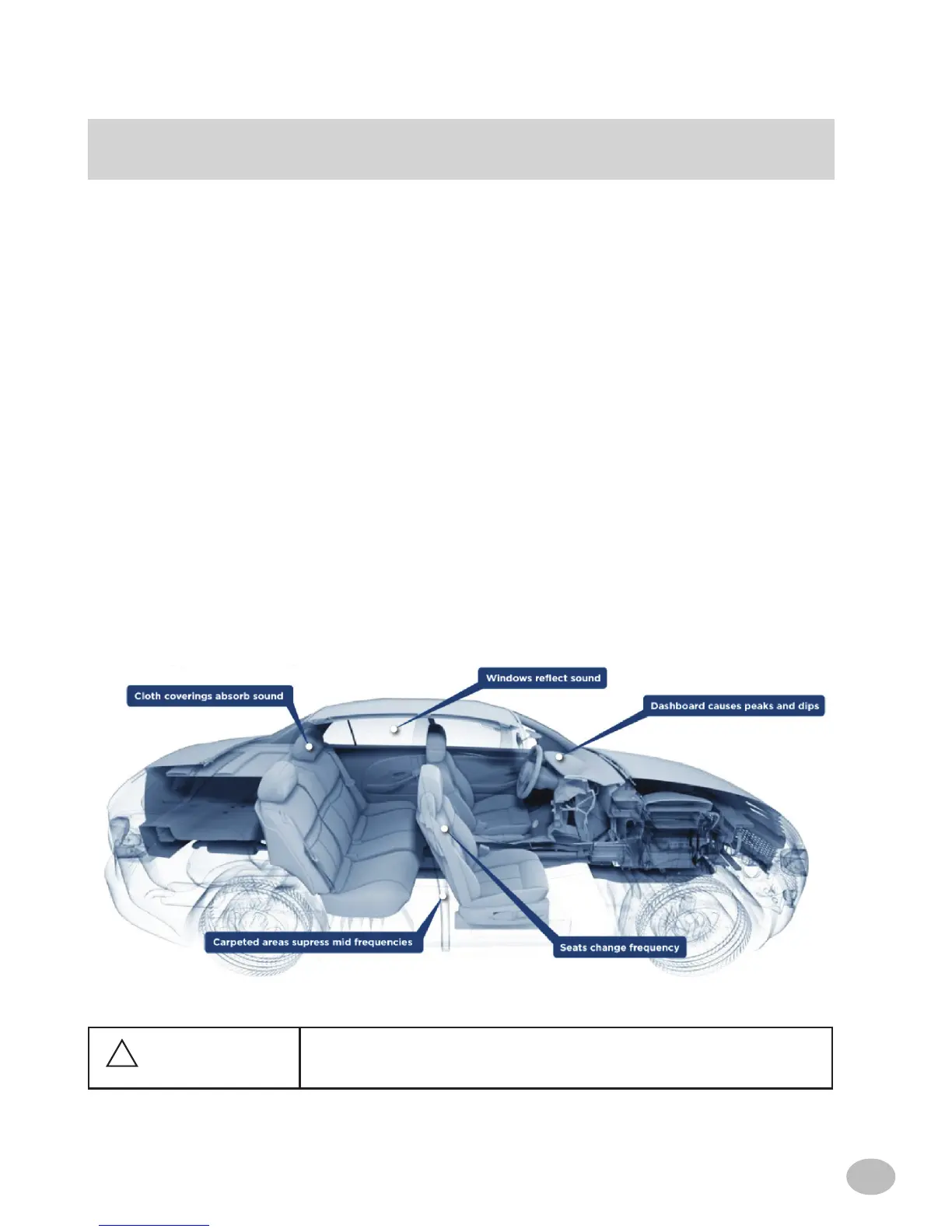 Cloth coverings absorb sound

Windows reflect sound

Dashboard causes peaks and dips

Carpeted areas supress mid frequencies

Seats change frequency